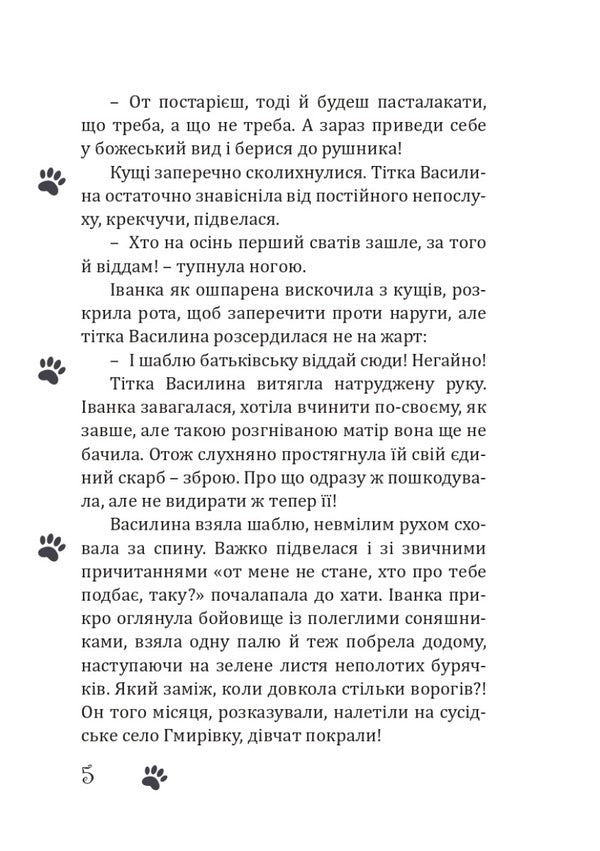 – От постарієш, тоді й будеш пасталакати, що треба, а що не треба. А зараз приведи себе у божеський вид і берися до рушника!

Кущі заперечно сколихнулися. Тітка Василина остаточно знавісніла від постійного непослуху, крекчучи, підвелася.

– Хто на осінь перший сватів зашле, за того й віддам! – тупнула ногою.

Іванка як ошпарена вискочила з кущів, розкрила рота, щоб заперечити проти наруги, але тітка Василина розсердилася не на жарт:

– І шаблю батьківську віддай сюди! Негайно!

Тітка Василина витягла натруджену руку. Іванка завагалася, хотіла вчинити по-своєму, як завше, але такою розгніваною матір вона ще не бачила. Отож слухняно простягнула їй свій єдиний скарб – зброю. Про що одразу ж пошкодувала, але не видирати ж тепер її!

Василина взяла шаблю, невмілим рухом сховала за спину. Важко підвелася і зі звичними причитаннями «от мене не стане, хто про тебе подбає, таку?» почалапала до хати. Іванка прикро оглянула бойовище із полеглими соняшниками, взяла одну палю й теж побрела додому, наступаючи на зелене листя неполотих бурячків. Який заміж, коли довкола стільки ворогів?! Он того місяця, розказували, налетіли на сусідське село Гмирівку, дівчат покрали!

5